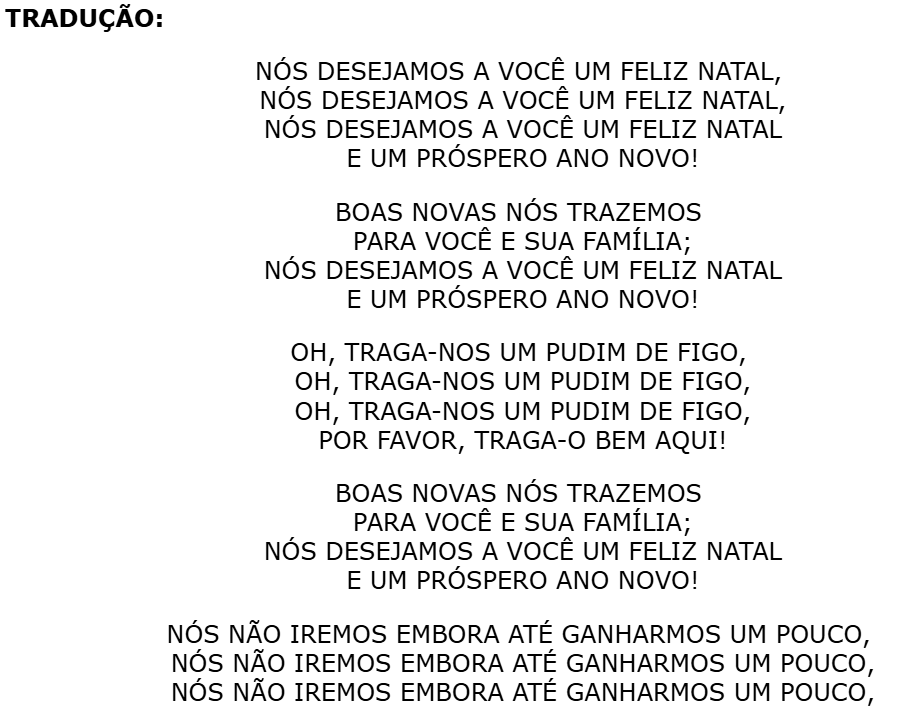 TRADUÇÃO:

NÓS DESEJAMOS A VOCÊ UM FELIZ NATAL,
NÓS DESEJAMOS A VOCÊ UM FELIZ NATAL,
NÓS DESEJAMOS A VOCÊ UM FELIZ NATAL
E UM PRÓSPERO ANO NOVO!

BOAS NOVAS NÓS TRAZEMOS
PARA VOCÊ E SUA FAMÍLIA;
NÓS DESEJAMOS A VOCÊ UM FELIZ NATAL
E UM PRÓSPERO ANO NOVO!

OH, TRAGA-NOS UM PUDIM DE FIGO,
OH, TRAGA-NOS UM PUDIM DE FIGO,
OH, TRAGA-NOS UM PUDIM DE FIGO,
POR FAVOR, TRAGA-O BEM AQUI!

BOAS NOVAS NÓS TRAZEMOS
PARA VOCÊ E SUA FAMÍLIA;
NÓS DESEJAMOS A VOCÊ UM FELIZ NATAL
E UM PRÓSPERO ANO NOVO!

NÓS NÃO IREMOS EMBORA ATÉ GANHARMOS UM POUCO,
NÓS NÃO IREMOS EMBORA ATÉ GANHARMOS UM POUCO,
NÓS NÃO IREMOS EMBORA ATÉ GANHARMOS UM POUCO,